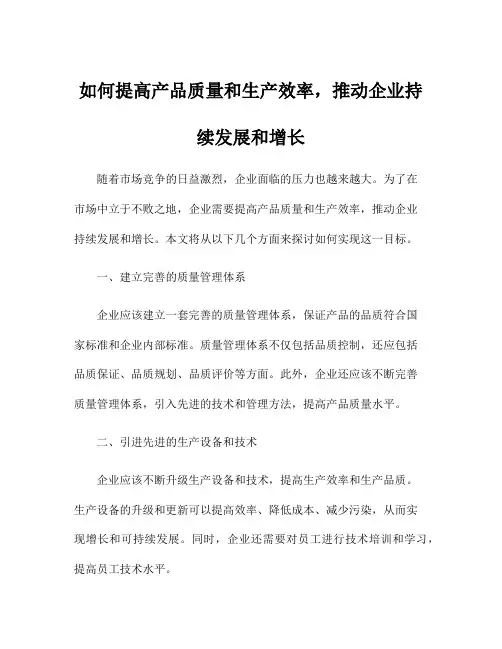 如何提高产品质量和生产效率，推动企业持续发展和增长

随着市场竞争的日益激烈，企业面临的压力也越来越大。为了在市场中立于不败之地，企业需要提高产品质量和生产效率，推动企业持续发展和增长。本文将从以下几个方面来探讨如何实现这一目标。

一、建立完善的质量管理体系

企业应该建立一套完善的质量管理体系，保证产品的品质符合国家标准和企业内部标准。质量管理体系不仅包括品质控制，还应包括品质保证、品质规划、品质评价等方面。此外，企业还应该不断完善质量管理体系，引入先进的技术和管理方法，提高产品质量水平。

二、引进先进的生产设备和技术

企业应该不断升级生产设备和技术，提高生产效率和生产品质。生产设备的升级和更新可以提高效率、降低成本、减少污染，从而实现增长和可持续发展。同时，企业还需要对员工进行技术培训和学习，提高员工技术水平。